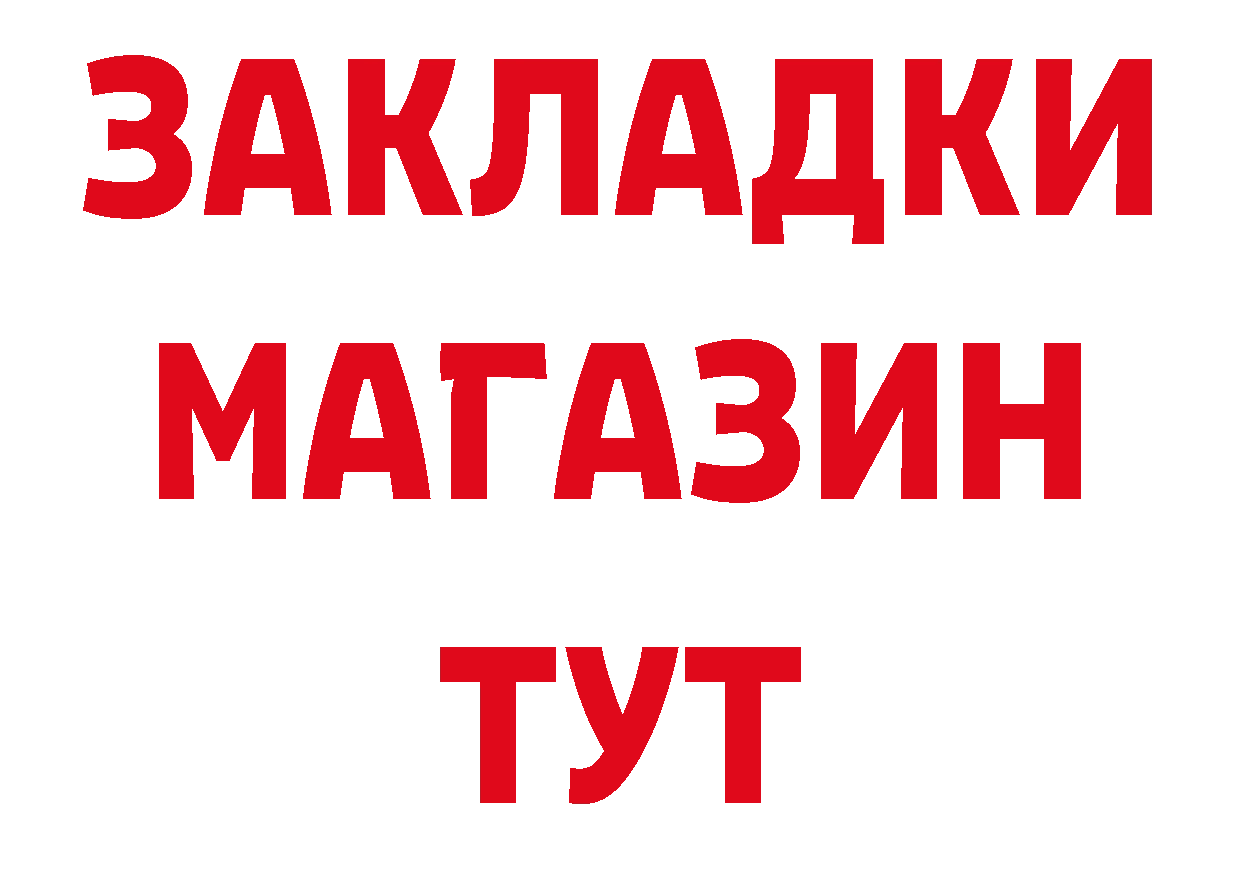 ЗАКЛАДКИ
МАГАЗИН
ТУТ